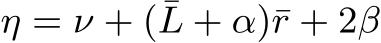 $\eta = \nu + (\bar{L} + \alpha)\bar{r} + 2\beta$